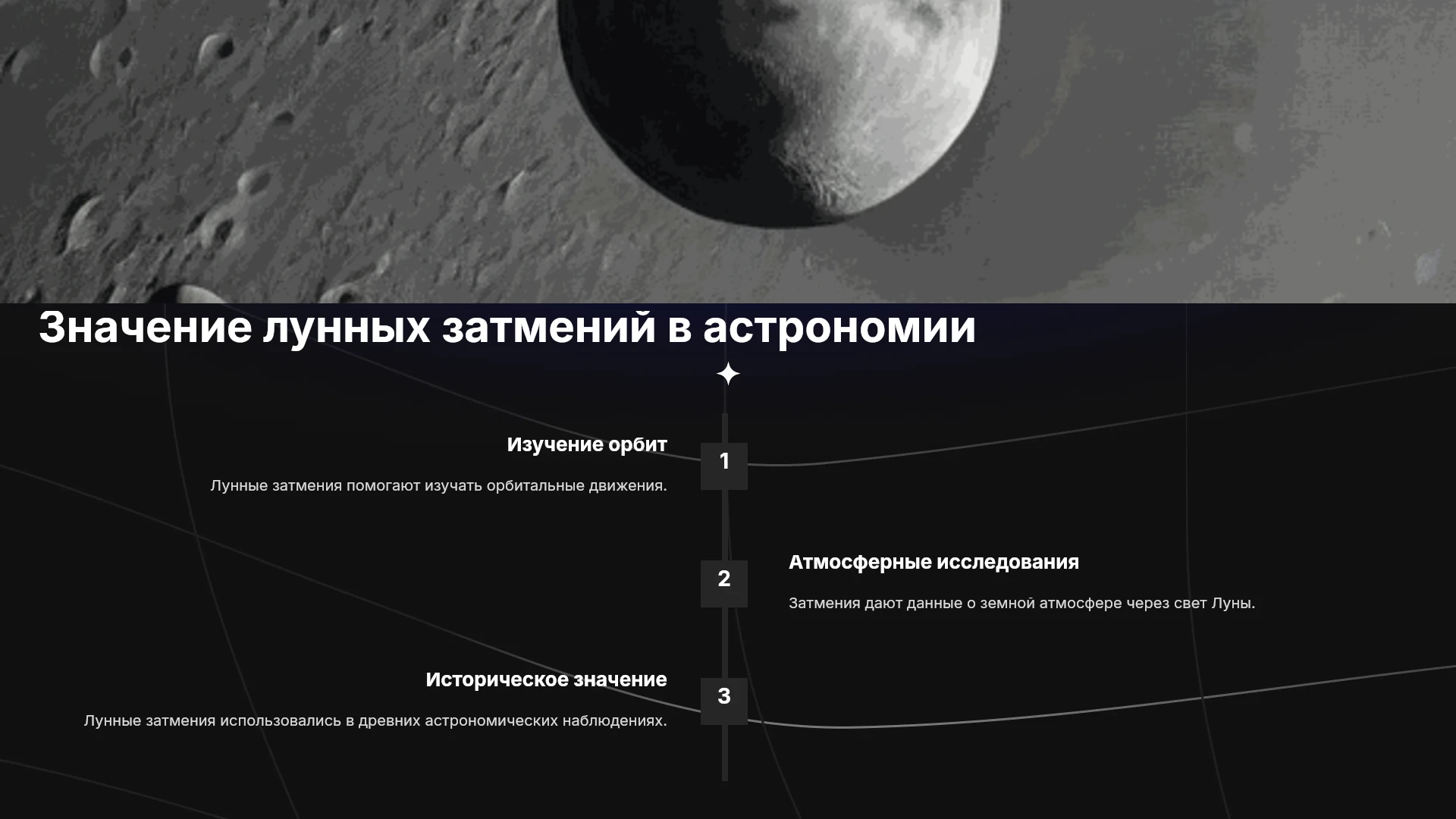 Значение лунных затмений в астрономии

Изучение орбит

Лунные затмения помогают изучать орбитальные движения.

1

2

Атмосферные исследования

Затмения дают данные о земной атмосфере через свет Луны.

Историческое значение

Лунные затмения использовались в древних астрономических наблюдениях.

3